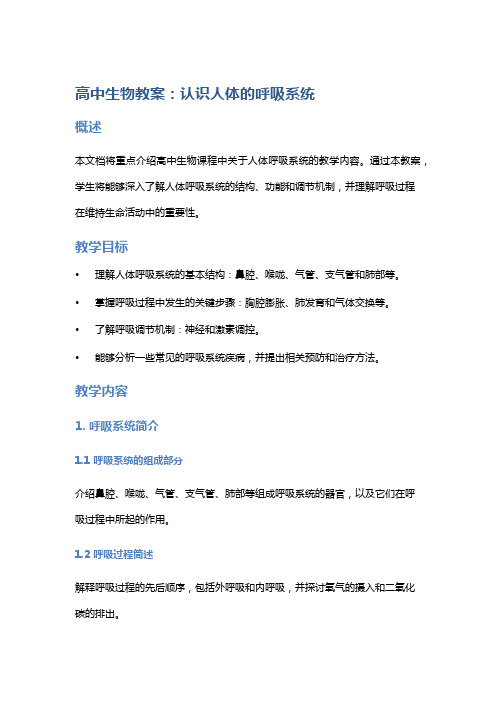 高中生物教案：认识人体的呼吸系统

概述

本文档将重点介绍高中生物课程中关于人体呼吸系统的教学内容。通过本教案，学生将能够深入了解人体呼吸系统的结构、功能和调节机制，并理解呼吸过程在维持生命活动中的重要性。

教学目标

• 理解人体呼吸系统的基本结构：鼻腔、喉咙、气管、支气管和肺部等。
• 掌握呼吸过程中发生的关键步骤：胸腔膨胀、肺发育和气体交换等。
• 了解呼吸调节机制：神经和激素调控。
• 能够分析一些常见的呼吸系统疾病，并提出相关预防和治疗方法。

教学内容

1. 呼吸系统简介

1.1 呼吸系统的组成部分

介绍鼻腔、喉咙、气管、支气管、肺部等组成呼吸系统的器官，以及它们在呼吸过程中所起的作用。

1.2 呼吸过程简述

解释呼吸过程的先后顺序，包括外呼吸和内呼吸，并探讨氧气的摄入和二氧化碳的排出。